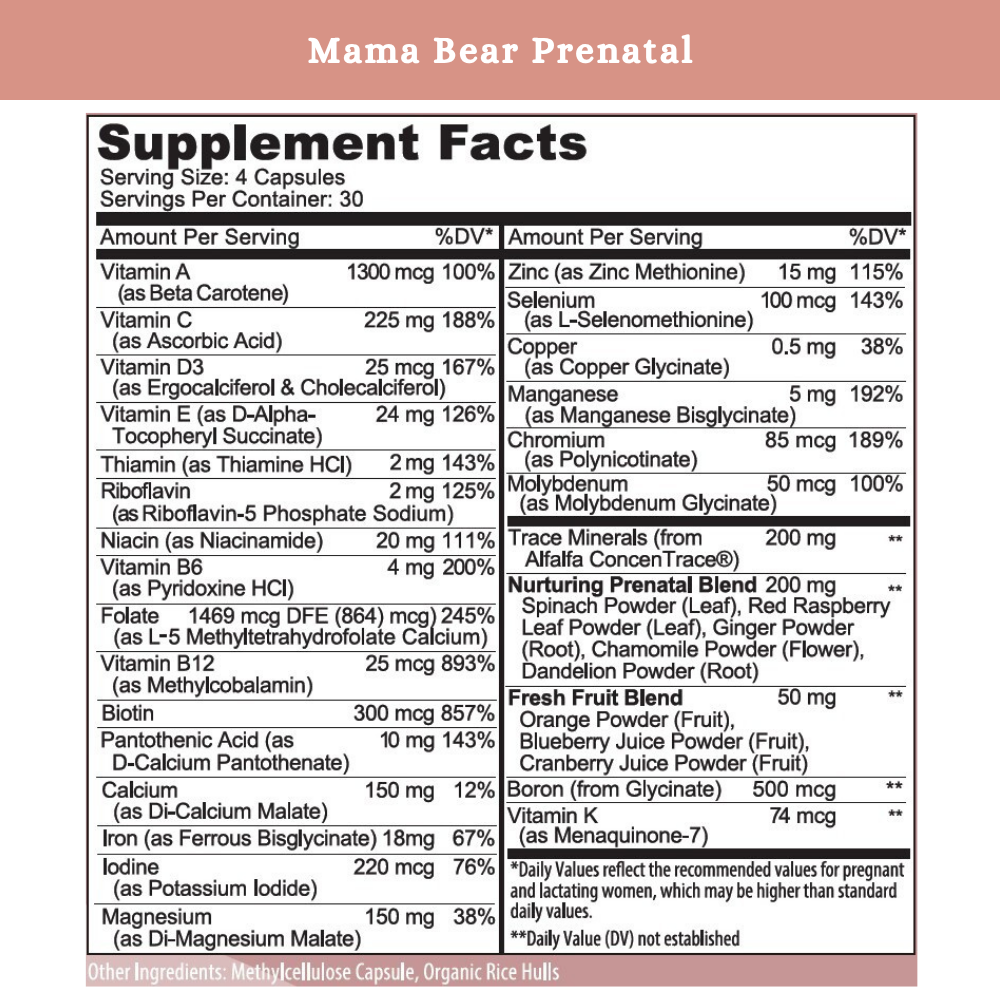 Mama Bear Prenatal

Supplement Facts
Serving Size: 4 Capsules
Servings Per Container: 30

| Amount Per Serving | | %DV* |
|---|---|---|
| Vitamin A (as Beta Carotene) | 1300 mcg | 100% |
| Vitamin C (as Ascorbic Acid) | 225 mg | 188% |
| Vitamin D3 (as Ergocalciferol & Cholecalciferol) | 25 mcg | 167% |
| Vitamin E (as D-Alpha-Tocopheryl Succinate) | 24 mg | 126% |
| Thiamin (as Thiamine HCl) | 2 mg | 143% |
| Riboflavin (as Riboflavin-5 Phosphate Sodium) | 2 mg | 125% |
| Niacin (as Niacinamide) | 20 mg | 111% |
| Vitamin B6 (as Pyridoxine HCl) | 4 mg | 200% |
| Folate (as L-5 Methyltetrahydrofolate Calcium) | 1469 mcg DFE (864) mcg) | 245% |
| Vitamin B12 (as Methylcobalamin) | 25 mcg | 893% |
| Biotin | 300 mcg | 857% |
| Pantothenic Acid (as D-Calcium Pantothenate) | 10 mg | 143% |
| Calcium (as Di-Calcium Malate) | 150 mg | 12% |
| Iron (as Ferrous Bisglycinate) | 18mg | 67% |
| Iodine (as Potassium Iodide) | 220 mcg | 76% |
| Magnesium (as Di-Magnesium Malate) | 150 mg | 38% |

| Amount Per Serving | | %DV* |
|---|---|---|
| Zinc (as Zinc Methionine) | 15 mg | 115% |
| Selenium (as L-Selenomethionine) | 100 mcg | 143% |
| Copper (as Copper Glycinate) | 0.5 mg | 38% |
| Manganese (as Manganese Bisglycinate) | 5 mg | 192% |
| Chromium (as Polynicotinate) | 85 mcg | 189% |
| Molybdenum (as Molybdenum Glycinate) | 50 mcg | 100% |
| Trace Minerals (from Alfalfa ConcenTrace®) | 200 mg | ** |
| Nurturing Prenatal Blend Spinach Powder (Leaf), Red Raspberry Leaf Powder (Leaf), Ginger Powder (Root), Chamomile Powder (Flower), Dandelion Powder (Root) | 200 mg | ** |
| Fresh Fruit Blend Orange Powder (Fruit), Blueberry Juice Powder (Fruit), Cranberry Juice Powder (Fruit) | 50 mg | ** |
| Boron (from Glycinate) | 500 mcg | ** |
| Vitamin K (as Menaquinone-7) | 74 mcg | ** |

*Daily Values reflect the recommended values for pregnant and lactating women, which may be higher than standard daily values.

**Daily Value (DV) not established

Other Ingredients: Methylcellulose Capsule, Organic Rice Hulls